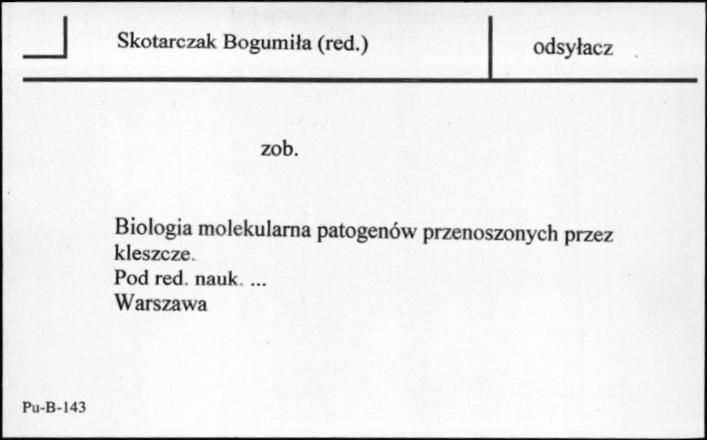 Skotarczak Bogumiła (red.)

odsyłacz

zob.

Biologia molekularna patogenów przenoszonych przez kleszcze.
Pod red. nauk. ...
Warszawa

Pu-B-143